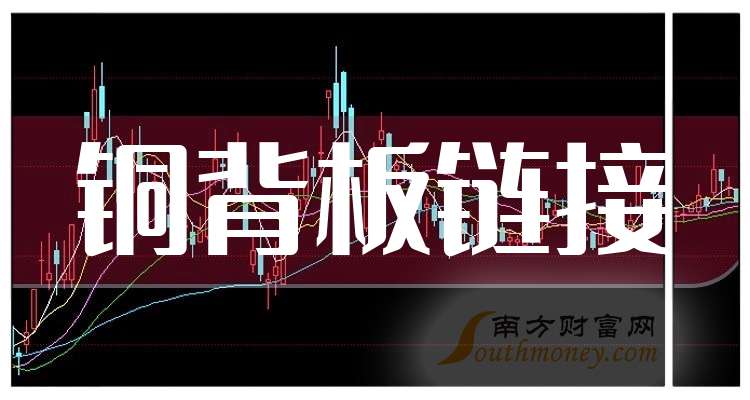 铜背板链接

南方财富网
Southmoney.com